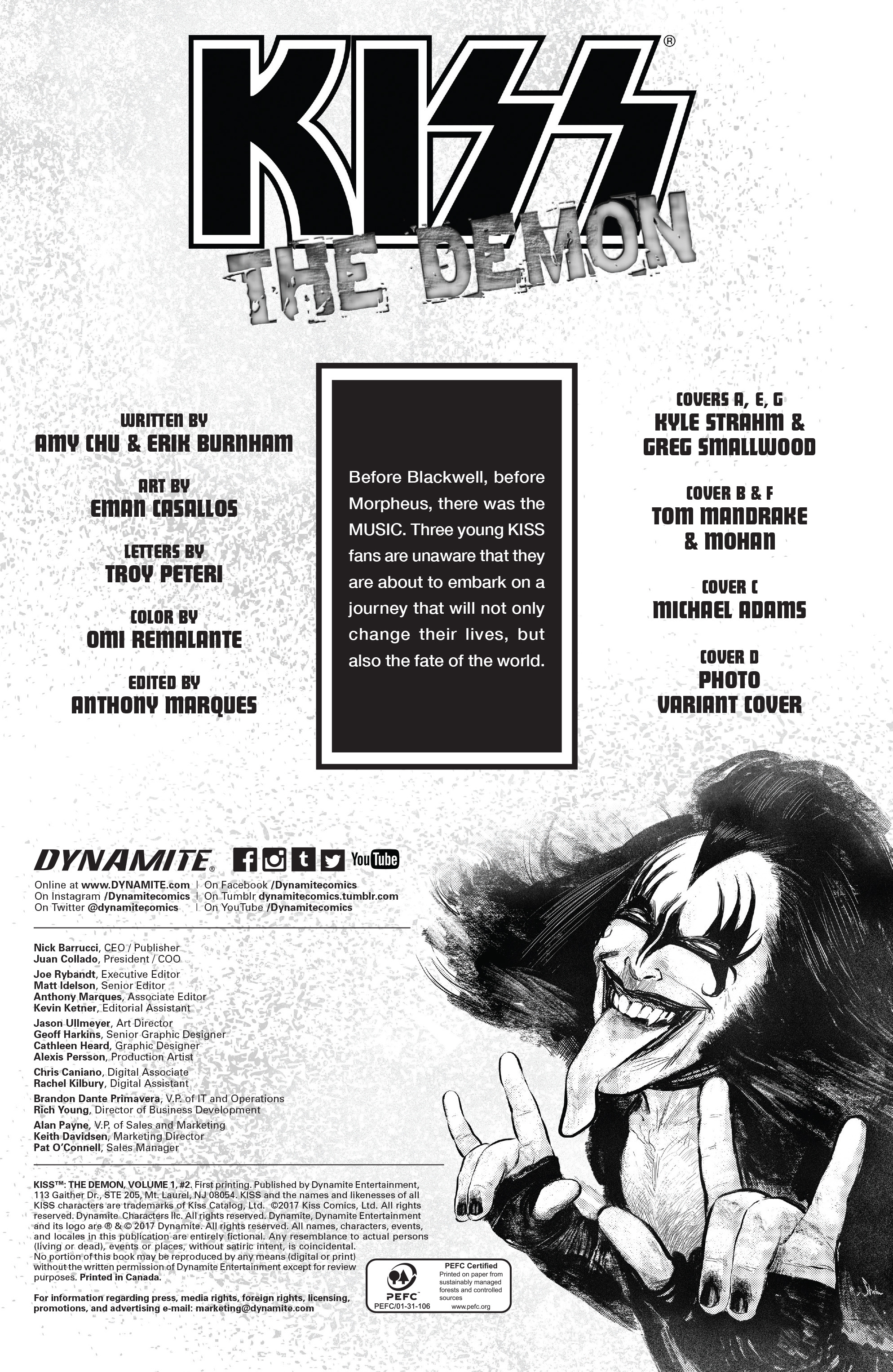 KISS®
THE DEMON

WRITTEN BY
AMY CHU & ERIK BURNHAM

ART BY
EMAN CASALLOS

LETTERS BY
TROY PETERI

COLOR BY
OMI REMALANTE

EDITED BY
ANTHONY MARQUES

Before Blackwell, before Morpheus, there was the MUSIC. Three young KISS fans are unaware that they are about to embark on a journey that will not only change their lives, but also the fate of the world.

COVERS A, E, G
KYLE STRAHM & GREG SMALLWOOD

COVER B & F
TOM MANDRAKE & MOHAN

COVER C
MICHAEL ADAMS

COVER D
PHOTO VARIANT COVER

DYNAMITE. YouTube

Online at www.DYNAMITE.com | On Facebook /Dynamitecomics
On Instagram /Dynamitecomics | On Tumblr dynamitecomics.tumblr.com
On Twitter @dynamitecomics | On YouTube /Dynamitecomics

Nick Barrucci, CEO / Publisher
Juan Collado, President / COO

Joe Rybandt, Executive Editor
Matt Idelson, Senior Editor
Anthony Marques, Associate Editor
Kevin Ketner, Editorial Assistant

Jason Ullmeyer, Art Director
Geoff Harkins, Senior Graphic Designer
Cathleen Heard, Graphic Designer
Alexis Persson, Production Artist

Chris Caniano, Digital Associate
Rachel Kilbury, Digital Assistant

Brandon Dante Primavera, V.P. of IT and Operations
Rich Young, Director of Business Development

Alan Payne, V.P. of Sales and Marketing
Keith Davidsen, Marketing Director
Pat O'Connell, Sales Manager

KISS™: THE DEMON, VOLUME 1, #2. First printing. Published by Dynamite Entertainment, 113 Gaither Dr., STE 205, Mt. Laurel, NJ 08054. KISS and the names and likenesses of all KISS characters are trademarks of Kiss Catalog, Ltd. ©2017 Kiss Comics, Ltd. All rights reserved. Dynamite Characters llc. All rights reserved. Dynamite, Dynamite Entertainment and its logo are ® & © 2017 Dynamite. All rights reserved. All names, characters, events, and locales in this publication are entirely fictional. Any resemblance to actual persons (living or dead), events or places, without satiric intent, is coincidental. No portion of this book may be reproduced by any means (digital or print) without the written permission of Dynamite Entertainment except for review purposes. Printed in Canada.

For information regarding press, media rights, foreign rights, licensing, promotions, and advertising e-mail: marketing@dynamite.com

PEFC
PEFC/01-31-106
PEFC Certified
Printed on paper from sustainably managed forests and controlled sources
www.pefc.org